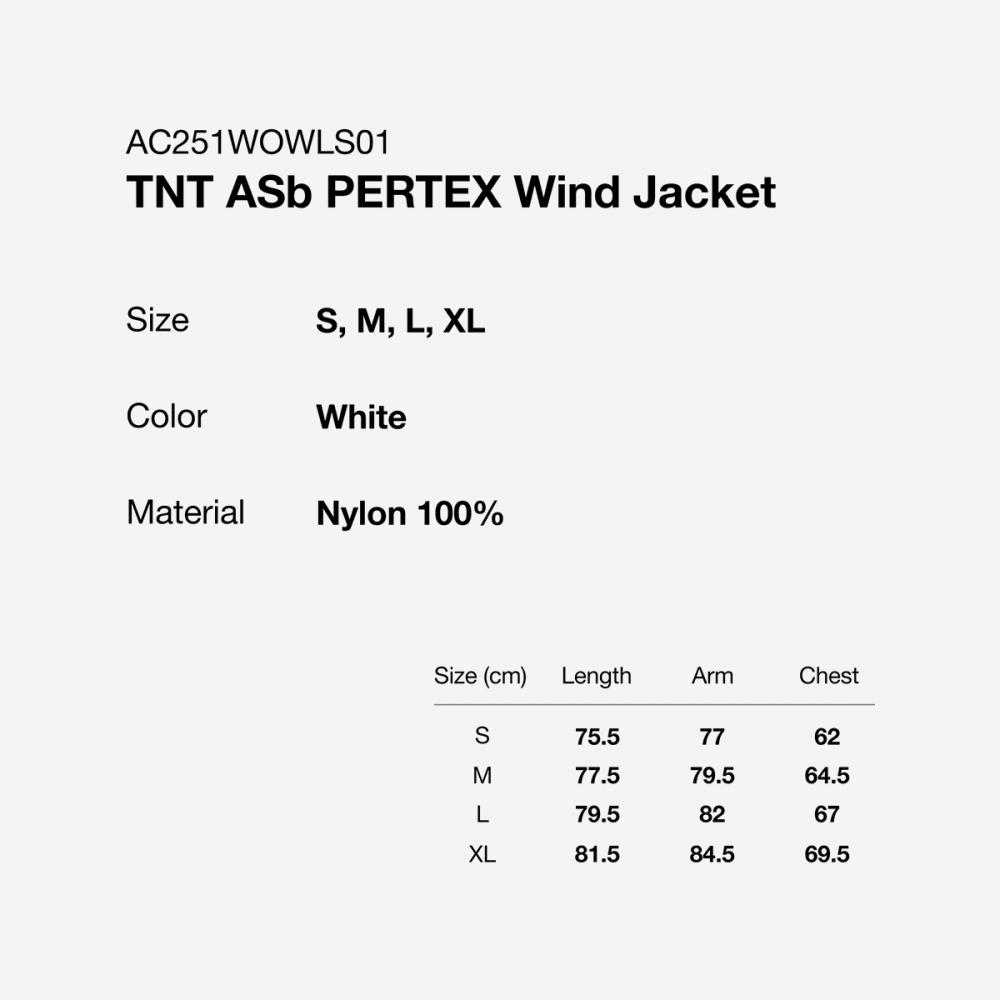 AC251WOWLS01
TNT ASb PERTEX Wind Jacket

Size S, M, L, XL

Color White

Material Nylon 100%

| Size (cm) | Length | Arm | Chest |
|---|---|---|---|
| S | 75.5 | 77 | 62 |
| M | 77.5 | 79.5 | 64.5 |
| L | 79.5 | 82 | 67 |
| XL | 81.5 | 84.5 | 69.5 |